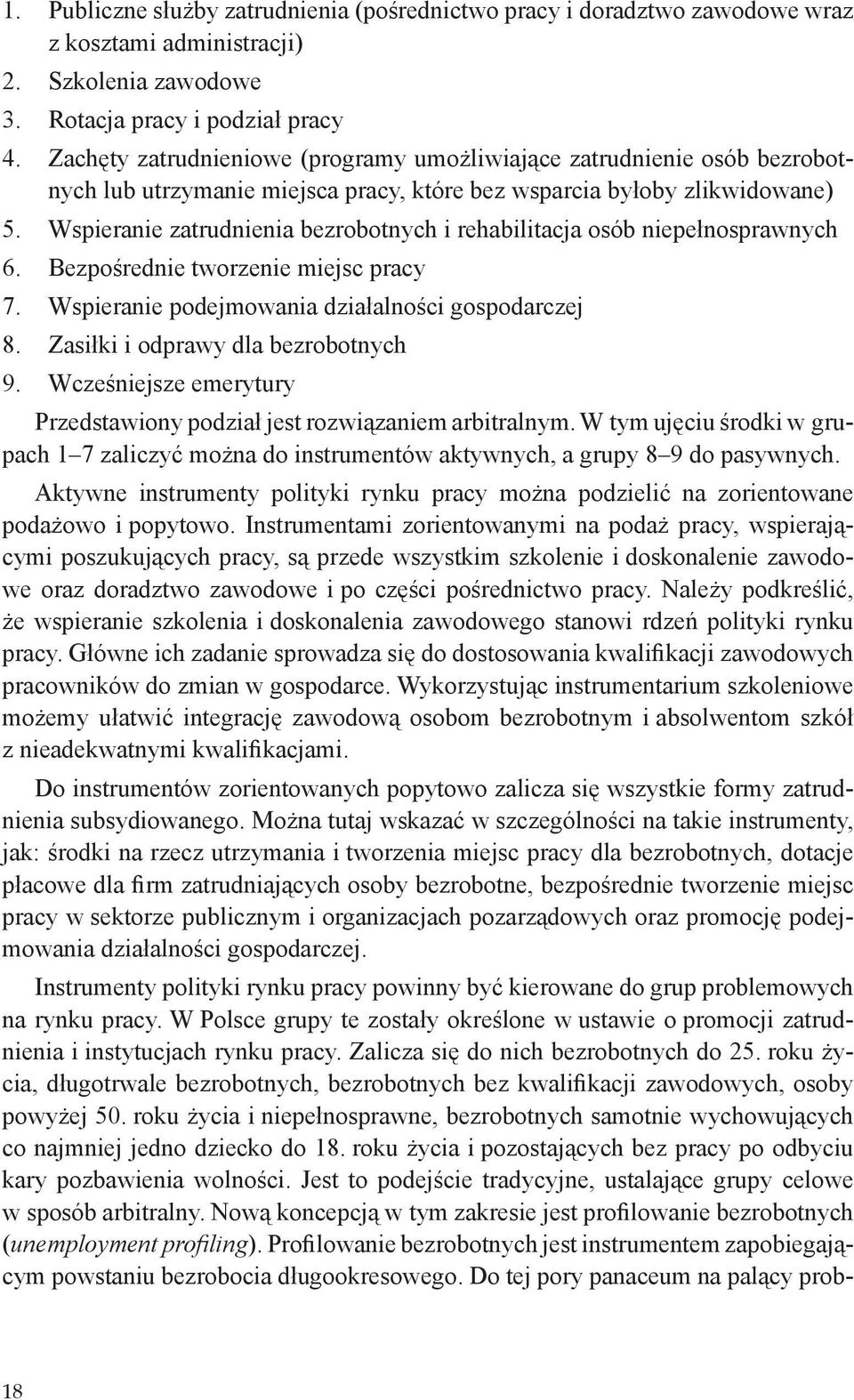 1. Publiczne służby zatrudnienia (pośrednictwo pracy i doradztwo zawodowe wraz z kosztami administracji)
2. Szkolenia zawodowe
3. Rotacja pracy i podział pracy
4. Zachęty zatrudnieniowe (programy umożliwiające zatrudnienie osób bezrobotnych lub utrzymanie miejsca pracy, które bez wsparcia byłoby zlikwidowane)
5. Wspieranie zatrudnienia bezrobotnych i rehabilitacja osób niepełnosprawnych
6. Bezpośrednie tworzenie miejsc pracy
7. Wspieranie podejmowania działalności gospodarczej
8. Zasiłki i odprawy dla bezrobotnych
9. Wcześniejsze emerytury

Przedstawiony podział jest rozwiązaniem arbitralnym. W tym ujęciu środki w grupach 1–7 zaliczyć można do instrumentów aktywnych, a grupy 8–9 do pasywnych.

Aktywne instrumenty polityki rynku pracy można podzielić na zorientowane podażowo i popytowo. Instrumentami zorientowanymi na podaż pracy, wspierającymi poszukujących pracy, są przede wszystkim szkolenie i doskonalenie zawodowe oraz doradztwo zawodowe i po części pośrednictwo pracy. Należy podkreślić, że wspieranie szkolenia i doskonalenia zawodowego stanowi rdzeń polityki rynku pracy. Główne ich zadanie sprowadza się do dostosowania kwalifikacji zawodowych pracowników do zmian w gospodarce. Wykorzystując instrumentarium szkoleniowe możemy ułatwić integrację zawodową osobom bezrobotnym i absolwentom szkół z nieadekwatnymi kwalifikacjami.

Do instrumentów zorientowanych popytowo zalicza się wszystkie formy zatrudnienia subsydiowanego. Można tutaj wskazać w szczególności na takie instrumenty, jak: środki na rzecz utrzymania i tworzenia miejsc pracy dla bezrobotnych, dotacje płacowe dla firm zatrudniających osoby bezrobotne, bezpośrednie tworzenie miejsc pracy w sektorze publicznym i organizacjach pozarządowych oraz promocję podejmowania działalności gospodarczej.

Instrumenty polityki rynku pracy powinny być kierowane do grup problemowych na rynku pracy. W Polsce grupy te zostały określone w ustawie o promocji zatrudnienia i instytucjach rynku pracy. Zalicza się do nich bezrobotnych do 25. roku życia, długotrwale bezrobotnych, bezrobotnych bez kwalifikacji zawodowych, osoby powyżej 50. roku życia i niepełnosprawne, bezrobotnych samotnie wychowujących co najmniej jedno dziecko do 18. roku życia i pozostających bez pracy po odbyciu kary pozbawienia wolności. Jest to podejście tradycyjne, ustalające grupy celowe w sposób arbitralny. Nową koncepcją w tym zakresie jest profilowanie bezrobotnych (unemployment profiling). Profilowanie bezrobotnych jest instrumentem zapobiegającym powstaniu bezrobocia długookresowego. Do tej pory panaceum na palący prob-

18